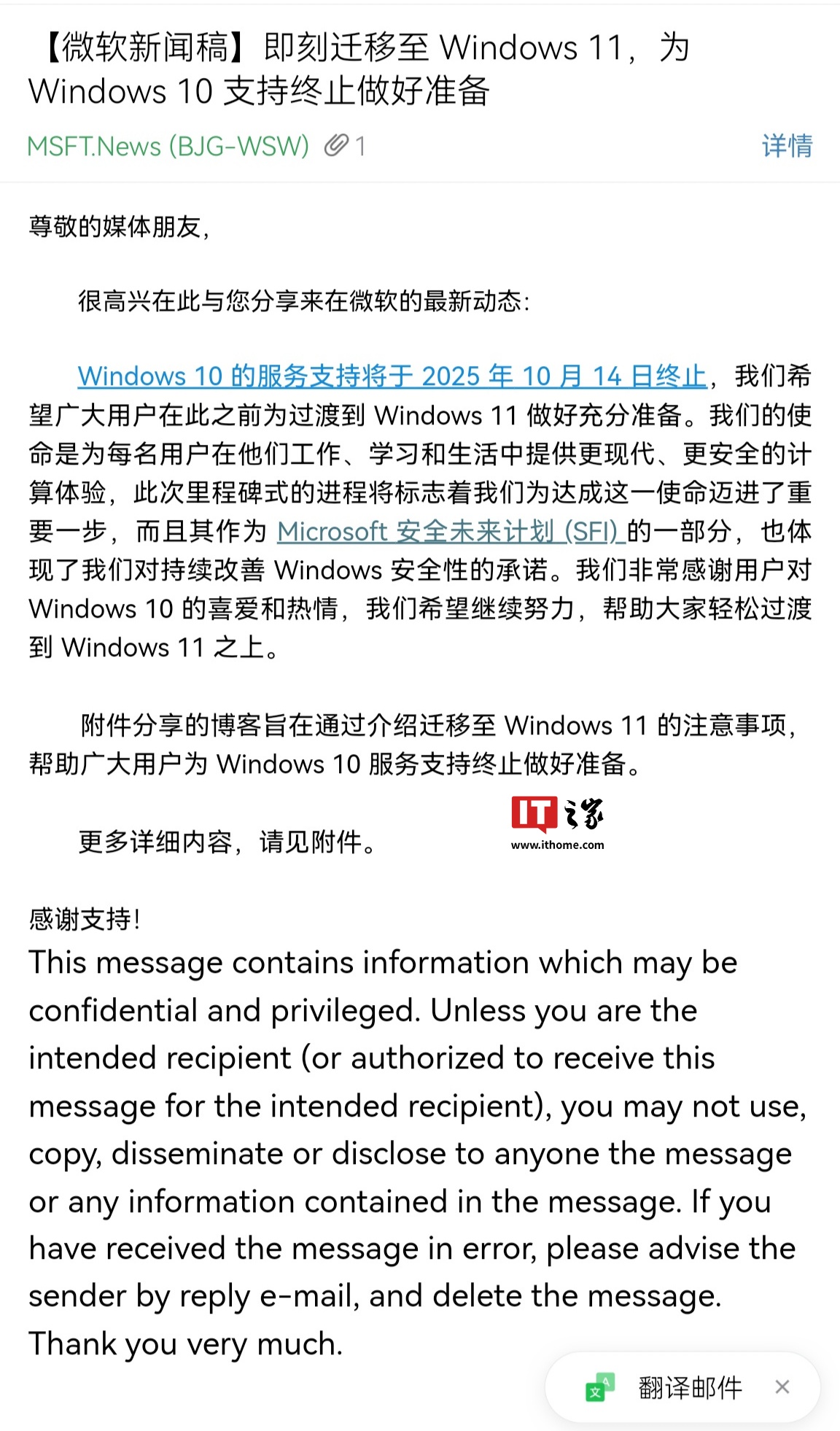 【微软新闻稿】即刻迁移至 Windows 11，为 Windows 10 支持终止做好准备

MSFT.News (BJG-WSW) 1 详情

尊敬的媒体朋友，

很高兴在此与您分享来在微软的最新动态：

Windows 10 的服务支持将于 2025 年 10 月 14 日终止，我们希望广大用户在此之前为过渡到 Windows 11 做好充分准备。我们的使命是为每名用户在他们工作、学习和生活中提供更现代、更安全的计算体验，此次里程碑式的进程将标志着我们为达成这一使命迈进了重要一步，而且其作为 Microsoft 安全未来计划 (SFI) 的一部分，也体现了我们对持续改善 Windows 安全性的承诺。我们非常感谢用户对 Windows 10 的喜爱和热情，我们希望继续努力，帮助大家轻松过渡到 Windows 11 之上。

附件分享的博客旨在通过介绍迁移至 Windows 11 的注意事项，帮助广大用户为 Windows 10 服务支持终止做好准备。

更多详细内容，请见附件。

IT之家 www.ithome.com

感谢支持！
This message contains information which may be confidential and privileged. Unless you are the intended recipient (or authorized to receive this message for the intended recipient), you may not use, copy, disseminate or disclose to anyone the message or any information contained in the message. If you have received the message in error, please advise the sender by reply e-mail, and delete the message. Thank you very much.

翻译邮件